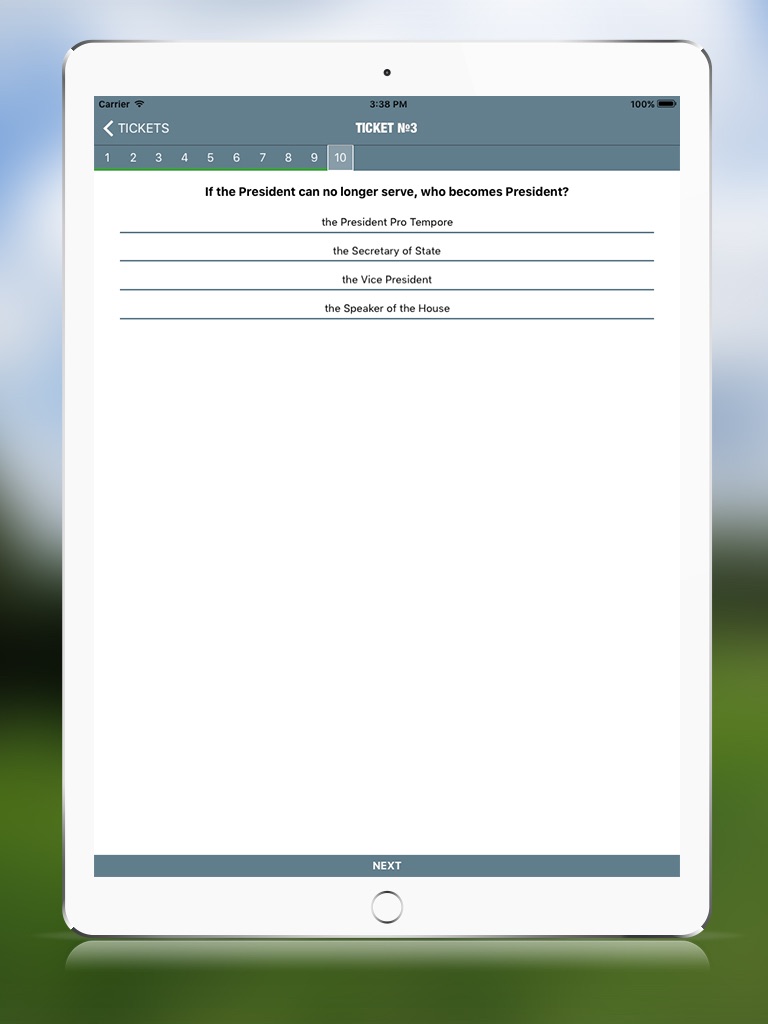 Carrier 3:38 PM 100%

TICKETS TICKET №3

1 2 3 4 5 6 7 8 9 10

If the President can no longer serve, who becomes President?

the President Pro Tempore

the Secretary of State

the Vice President

the Speaker of the House

NEXT